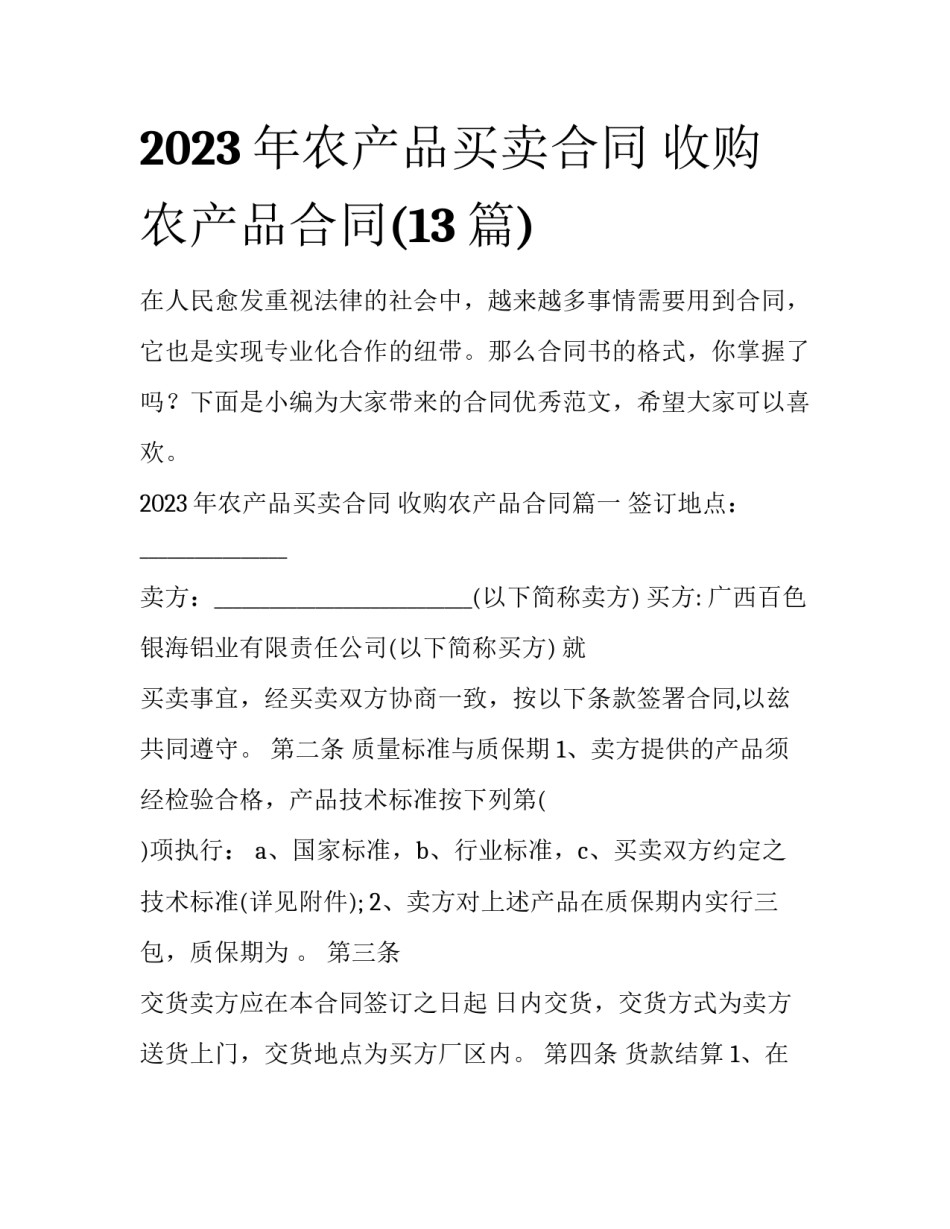 2023 年农产品买卖合同 收购农产品合同(13 篇)

在人民愈发重视法律的社会中，越来越多事情需要用到合同，它也是实现专业化合作的纽带。那么合同书的格式，你掌握了吗？下面是小编为大家带来的合同优秀范文，希望大家可以喜欢。

2023 年农产品买卖合同 收购农产品合同篇一 签订地点：____________

卖方：_____________________(以下简称卖方) 买方: 广西百色银海铝业有限责任公司(以下简称买方) 就

买卖事宜，经买卖双方协商一致，按以下条款签署合同,以兹共同遵守。 第二条 质量标准与质保期 1、卖方提供的产品须经检验合格，产品技术标准按下列第(

)项执行： a、国家标准，b、行业标准，c、买卖双方约定之技术标准(详见附件); 2、卖方对上述产品在质保期内实行三包，质保期为 。 第三条

交货卖方应在本合同签订之日起 日内交货，交货方式为卖方送货上门，交货地点为买方厂区内。 第四条 货款结算 1、在